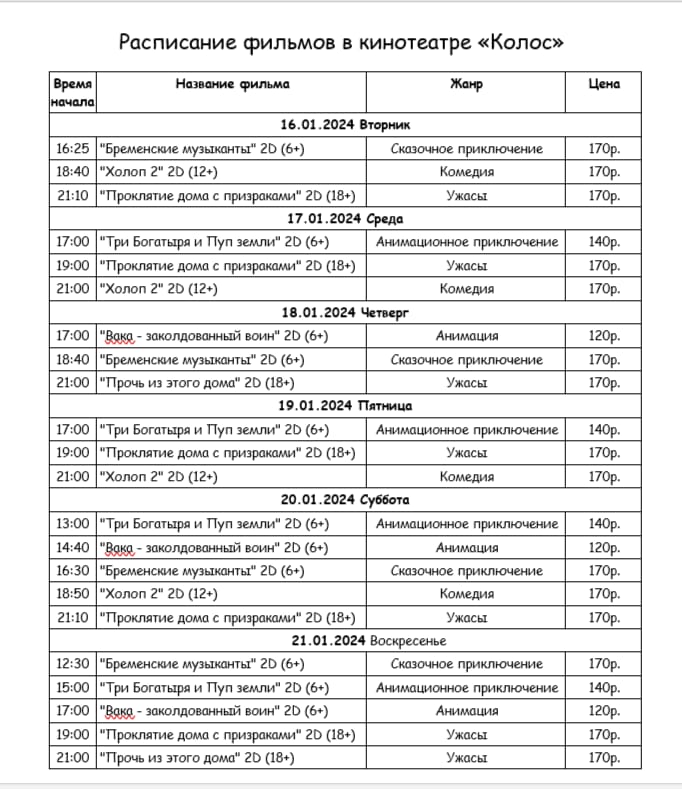 Расписание фильмов в кинотеатре «Колос»

| Время начала | Название фильма | Жанр | Цена |
|---|---|---|---|
| 16.01.2024 Вторник | | | |
| 16:25 | "Бременские музыканты" 2D (6+) | Сказочное приключение | 170р. |
| 18:40 | "Холоп 2" 2D (12+) | Комедия | 170р. |
| 21:10 | "Проклятие дома с призраками" 2D (18+) | Ужасы | 170р. |
| 17.01.2024 Среда | | | |
| 17:00 | "Три Богатыря и Пуп земли" 2D (6+) | Анимационное приключение | 140р. |
| 19:00 | "Проклятие дома с призраками" 2D (18+) | Ужасы | 170р. |
| 21:00 | "Холоп 2" 2D (12+) | Комедия | 170р. |
| 18.01.2024 Четверг | | | |
| 17:00 | "Вака - заколдованный воин" 2D (6+) | Анимация | 120р. |
| 18:40 | "Бременские музыканты" 2D (6+) | Сказочное приключение | 170р. |
| 21:00 | "Прочь из этого дома" 2D (18+) | Ужасы | 170р. |
| 19.01.2024 Пятница | | | |
| 17:00 | "Три Богатыря и Пуп земли" 2D (6+) | Анимационное приключение | 140р. |
| 19:00 | "Проклятие дома с призраками" 2D (18+) | Ужасы | 170р. |
| 21:00 | "Холоп 2" 2D (12+) | Комедия | 170р. |
| 20.01.2024 Суббота | | | |
| 13:00 | "Три Богатыря и Пуп земли" 2D (6+) | Анимационное приключение | 140р. |
| 14:40 | "Вака - заколдованный воин" 2D (6+) | Анимация | 120р. |
| 16:30 | "Бременские музыканты" 2D (6+) | Сказочное приключение | 170р. |
| 18:50 | "Холоп 2" 2D (12+) | Комедия | 170р. |
| 21:10 | "Проклятие дома с призраками" 2D (18+) | Ужасы | 170р. |
| 21.01.2024 Воскресенье | | | |
| 12:30 | "Бременские музыканты" 2D (6+) | Сказочное приключение | 170р. |
| 15:00 | "Три Богатыря и Пуп земли" 2D (6+) | Анимационное приключение | 140р. |
| 17:00 | "Вака - заколдованный воин" 2D (6+) | Анимация | 120р. |
| 19:00 | "Проклятие дома с призраками" 2D (18+) | Ужасы | 170р. |
| 21:00 | "Прочь из этого дома" 2D (18+) | Ужасы | 170р. |